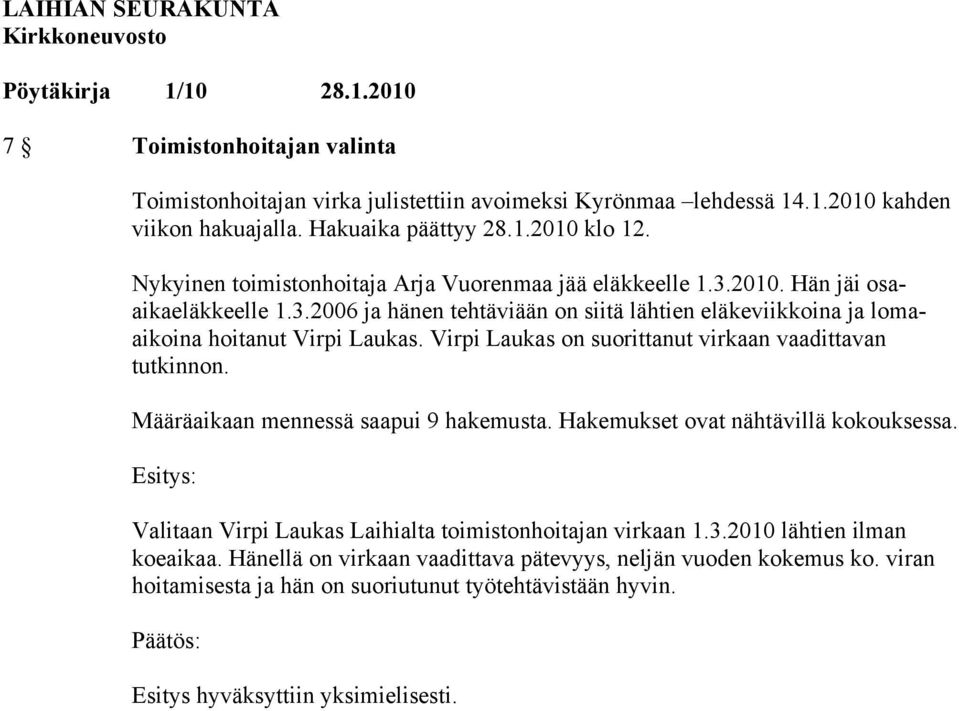 LAIHIAN SEURAKUNTA
Kirkkoneuvosto

Pöytäkirja 1/10 28.1.2010

7 § Toimistonhoitajan valinta

Toimistonhoitajan virka julistettiin avoimeksi Kyrönmaa –lehdessä 14.1.2010 kahden viikon hakuajalla. Hakuaika päättyy 28.1.2010 klo 12.

Nykyinen toimistonhoitaja Arja Vuorenmaa jää eläkkeelle 1.3.2010. Hän jäi osa-aikaeläkkeelle 1.3.2006 ja hänen tehtäviään on siitä lähtien eläkeviikkoina ja loma-aikoina hoitanut Virpi Laukas. Virpi Laukas on suorittanut virkaan vaadittavan tutkinnon.

Määräaikaan mennessä saapui 9 hakemusta. Hakemukset ovat nähtävillä kokouksessa.

Esitys:

Valitaan Virpi Laukas Laihialta toimistonhoitajan virkaan 1.3.2010 lähtien ilman koeaikaa. Hänellä on virkaan vaadittava pätevyys, neljän vuoden kokemus ko. viran hoitamisesta ja hän on suoriutunut työtehtävistään hyvin.

Päätös:

Esitys hyväksyttiin yksimielisesti.